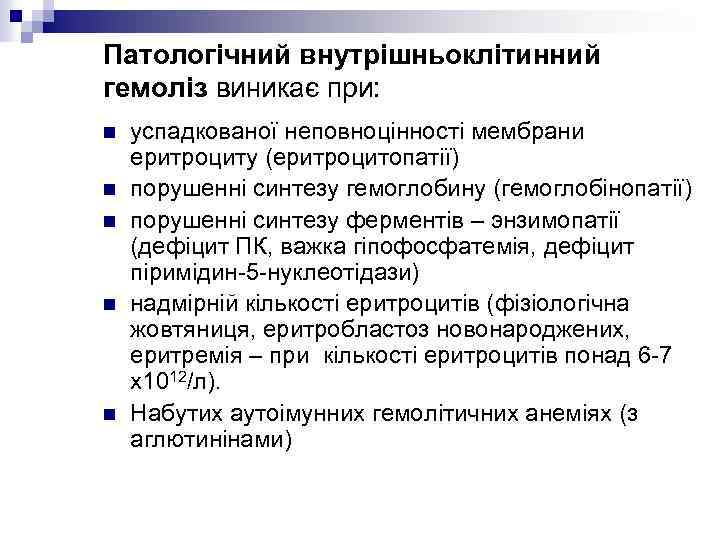 Патологічний внутрішньоклітинний гемоліз виникає при:

- успадкованої неповноцінності мембрани еритроциту (еритроцитопатії)
- порушенні синтезу гемоглобину (гемоглобінопатії)
- порушенні синтезу ферментів – энзимопатії (дефіцит ПК, важка гіпофосфатемія, дефіцит піримідин-5-нуклеотідази)
- надмірній кількості еритроцитів (фізіологічна жовтяниця, еритробластоз новонароджених, еритремія – при кількості еритроцитів понад 6-7 х$10^{12}$/л).
- Набутих аутоімунних гемолітичних анеміях (з аглютинінами)